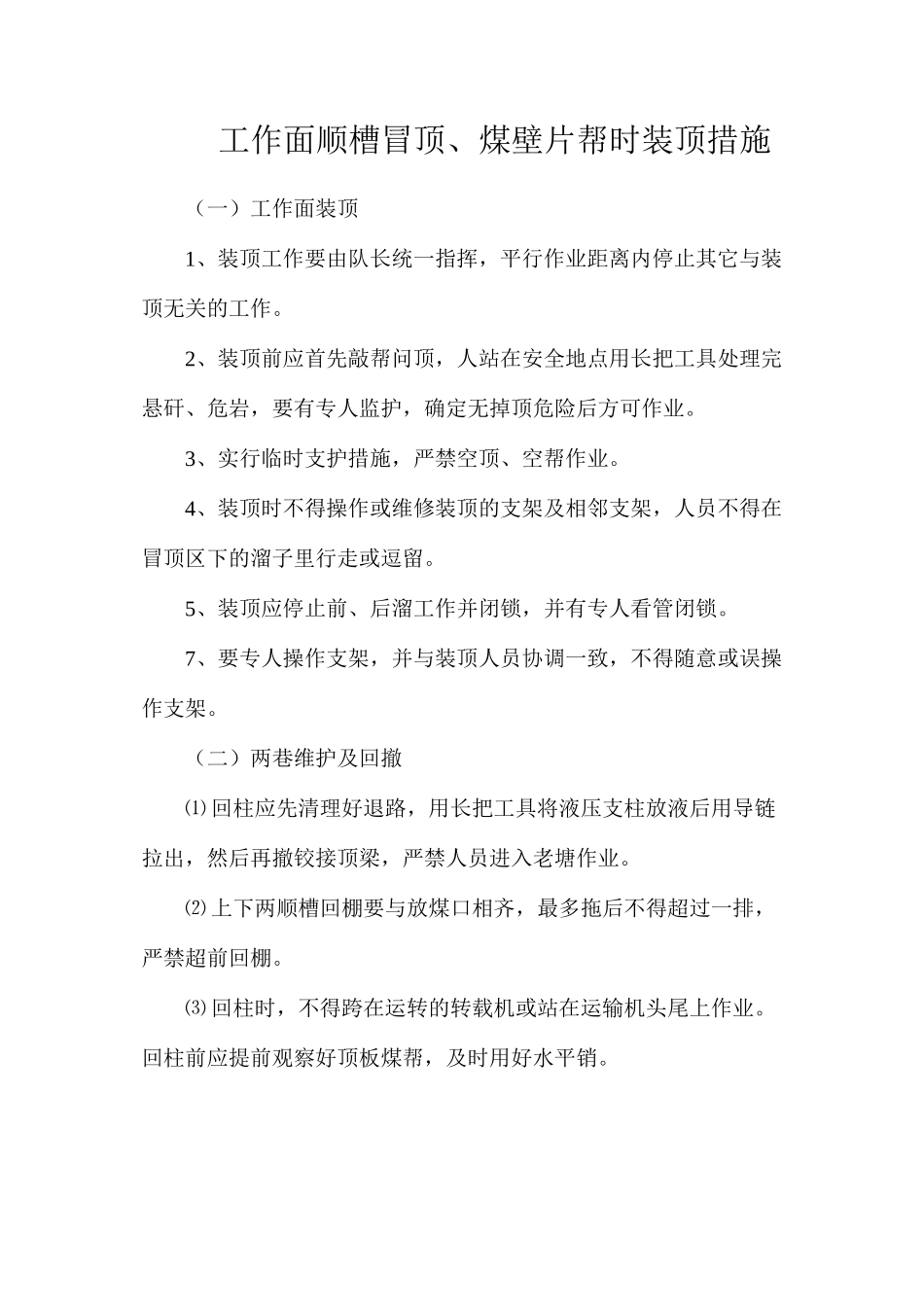 工作面顺槽冒顶、煤壁片帮时装顶措施

（一）工作面装顶

1、装顶工作要由队长统一指挥，平行作业距离内停止其它与装顶无关的工作。

2、装顶前应首先敲帮问顶，人站在安全地点用长把工具处理完悬矸、危岩，要有专人监护，确定无掉顶危险后方可作业。

3、实行临时支护措施，严禁空顶、空帮作业。

4、装顶时不得操作或维修装顶的支架及相邻支架，人员不得在冒顶区下的溜子里行走或逗留。

5、装顶应停止前、后溜工作并闭锁，并有专人看管闭锁。

7、要专人操作支架，并与装顶人员协调一致，不得随意或误操作支架。

（二）两巷维护及回撤

⑴回柱应先清理好退路，用长把工具将液压支柱放液后用导链拉出，然后再撤铰接顶梁，严禁人员进入老塘作业。

⑵上下两顺槽回棚要与放煤口相齐，最多拖后不得超过一排，严禁超前回棚。

⑶回柱时，不得跨在运转的转载机或站在运输机头尾上作业。回柱前应提前观察好顶板煤帮，及时用好水平销。